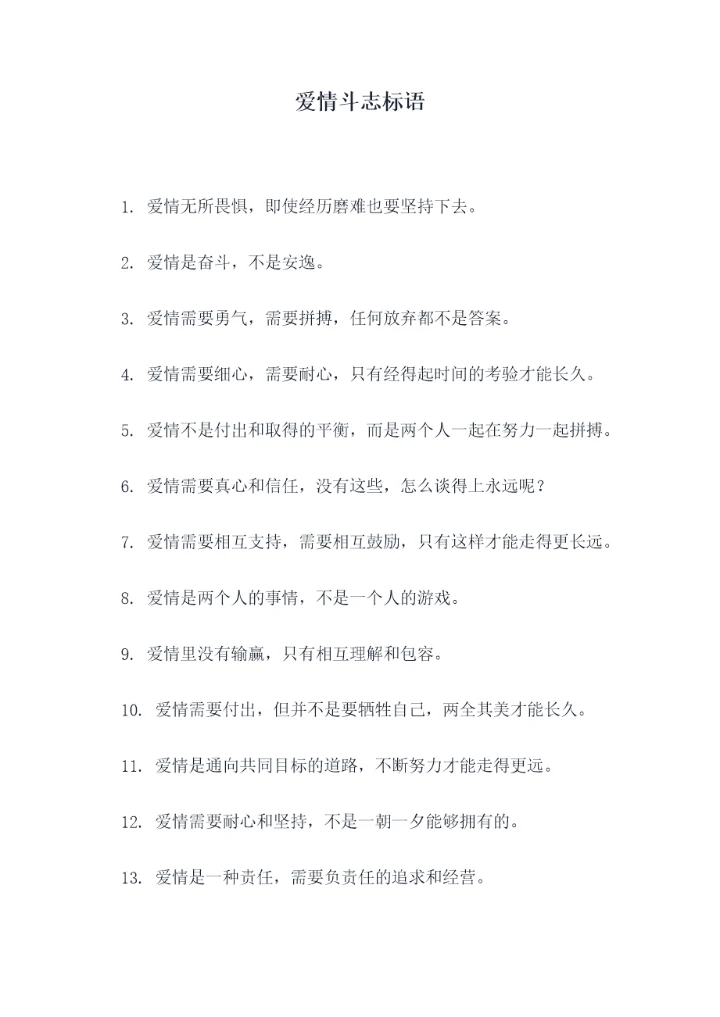 爱情斗志标语

1. 爱情无所畏惧，即使经历磨难也要坚持下去。

2. 爱情是奋斗，不是安逸。

3. 爱情需要勇气，需要拼搏，任何放弃都不是答案。

4. 爱情需要细心，需要耐心，只有经得起时间的考验才能长久。

5. 爱情不是付出和取得的平衡，而是两个人一起在努力一起拼搏。

6. 爱情需要真心和信任，没有这些，怎么谈得上永远呢？

7. 爱情需要相互支持，需要相互鼓励，只有这样才能走得更长远。

8. 爱情是两个人的事情，不是一个人的游戏。

9. 爱情里没有输赢，只有相互理解和包容。

10. 爱情需要付出，但并不是要牺牲自己，两全其美才能长久。

11. 爱情是通向共同目标的道路，不断努力才能走得更远。

12. 爱情需要耐心和坚持，不是一朝一夕能够拥有的。

13. 爱情是一种责任，需要负责任的追求和经营。